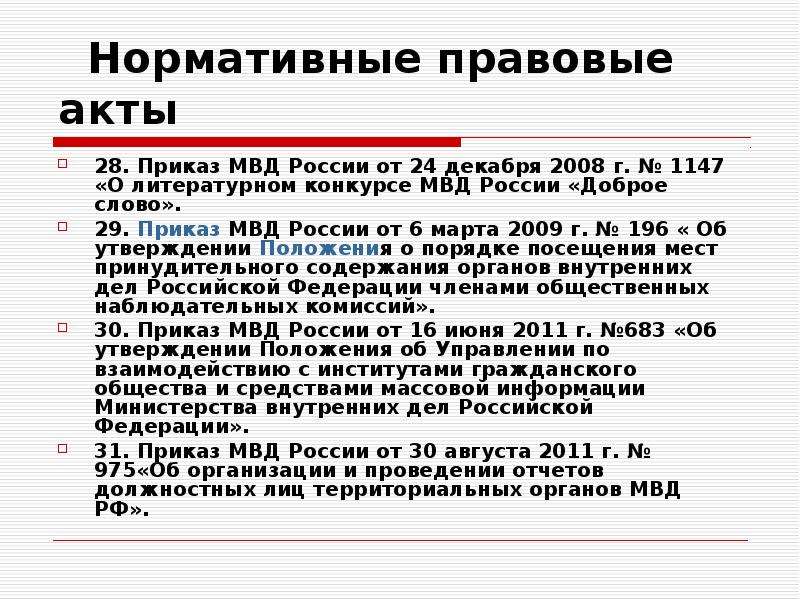 Нормативные правовые акты

28. Приказ МВД России от 24 декабря 2008 г. № 1147 «О литературном конкурсе МВД России «Доброе слово».

29. Приказ МВД России от 6 марта 2009 г. № 196 « Об утверждении Положения о порядке посещения мест принудительного содержания органов внутренних дел Российской Федерации членами общественных наблюдательных комиссий».

30. Приказ МВД России от 16 июня 2011 г. №683 «Об утверждении Положения об Управлении по взаимодействию с институтами гражданского общества и средствами массовой информации Министерства внутренних дел Российской Федерации».

31. Приказ МВД России от 30 августа 2011 г. № 975«Об организации и проведении отчетов должностных лиц территориальных органов МВД РФ».